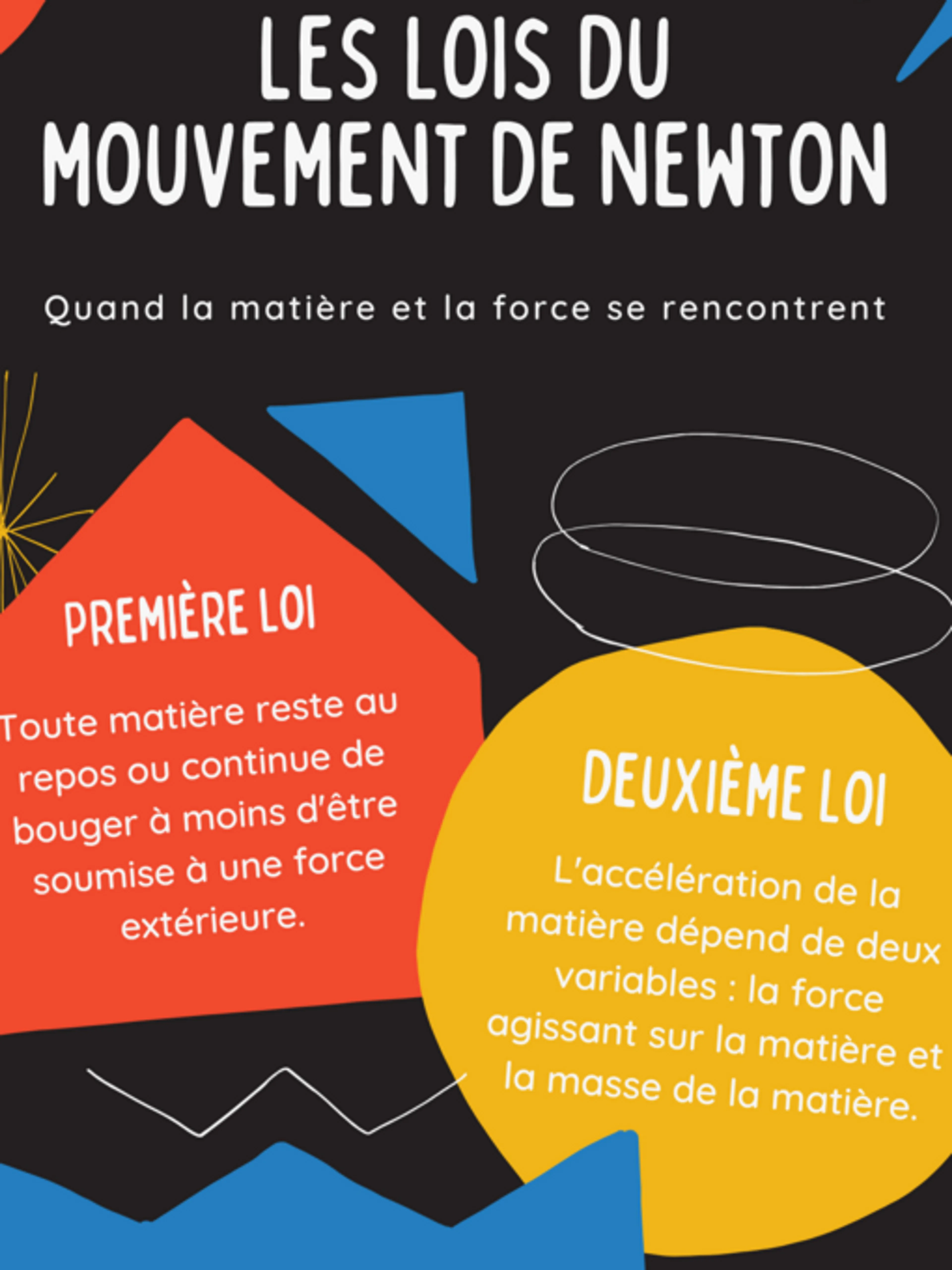 LES LOIS DU MOUVEMENT DE NEWTON

Quand la matière et la force se rencontrent

PREMIÈRE LOI

Toute matière reste au repos ou continue de bouger à moins d'être soumise à une force extérieure.

DEUXIÈME LOI

L'accélération de la matière dépend de deux variables : la force agissant sur la matière et la masse de la matière.